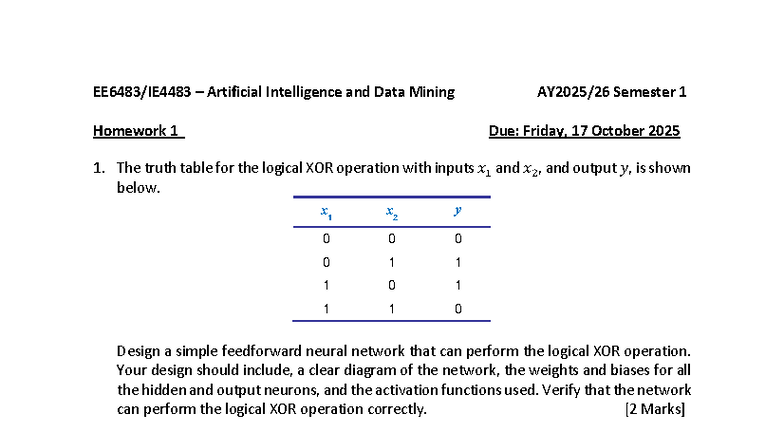 EE6483/IE4483 – Artificial Intelligence and Data Mining AY2025/26 Semester 1

Homework 1 Due: Friday, 17 October 2025

1. The truth table for the logical XOR operation with inputs $x_1$ and $x_2$, and output $y$, is shown below.

| $x_1$ | $x_2$ | $y$ |
|---|---|---|
| 0 | 0 | 0 |
| 0 | 1 | 1 |
| 1 | 0 | 1 |
| 1 | 1 | 0 |

Design a simple feedforward neural network that can perform the logical XOR operation. Your design should include, a clear diagram of the network, the weights and biases for all the hidden and output neurons, and the activation functions used. Verify that the network can perform the logical XOR operation correctly. [2 Marks]